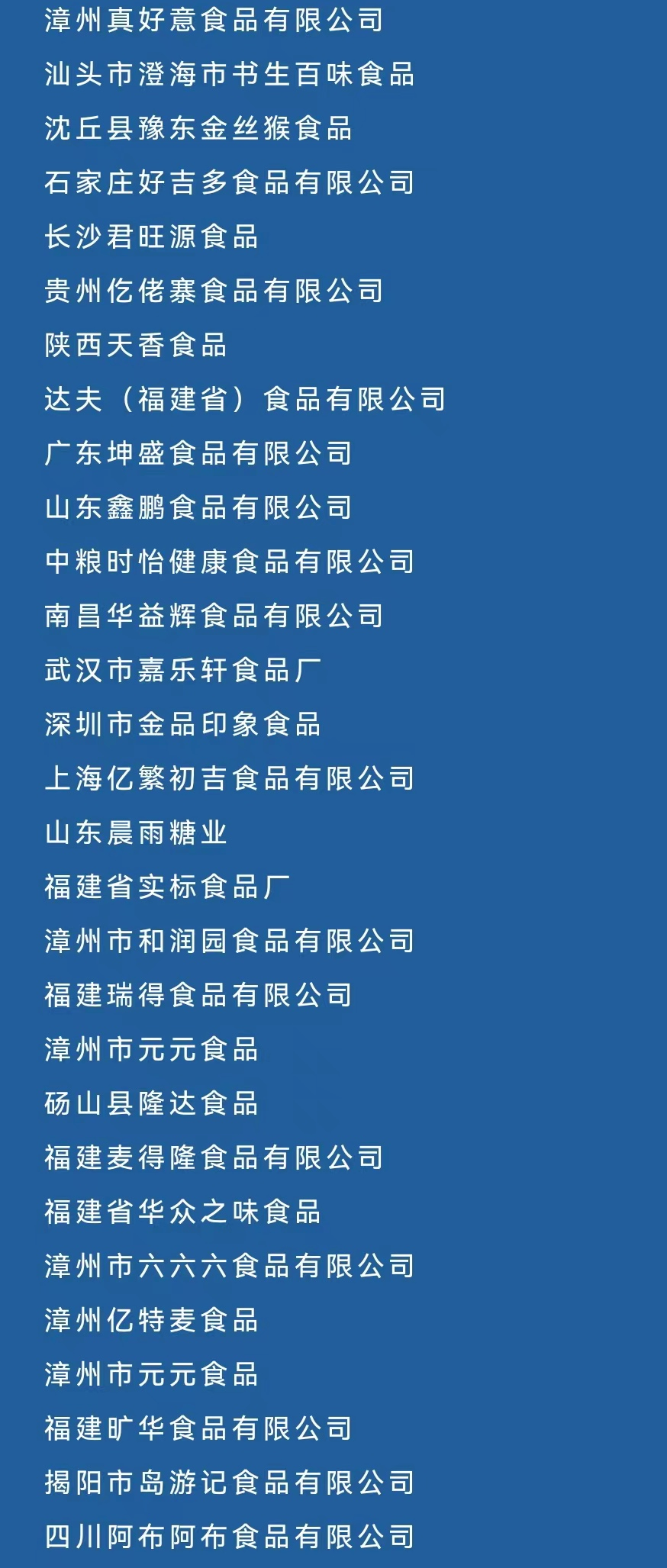 漳州真好意食品有限公司

汕头市澄海市书生百味食品

沈丘县豫东金丝猴食品

石家庄好吉多食品有限公司

长沙君旺源食品

贵州仡佬寨食品有限公司

陕西天香食品

达夫（福建省）食品有限公司

广东坤盛食品有限公司

山东鑫鹏食品有限公司

中粮时怡健康食品有限公司

南昌华益辉食品有限公司

武汉市嘉乐轩食品厂

深圳市金品印象食品

上海亿繁初吉食品有限公司

山东晨雨糖业

福建省实标食品厂

漳州市和润园食品有限公司

福建瑞得食品有限公司

漳州市元元食品

砀山县隆达食品

福建麦得隆食品有限公司

福建省华众之味食品

漳州市六六六食品有限公司

漳州亿特麦食品

漳州市元元食品

福建旷华食品有限公司

揭阳市岛游记食品有限公司

四川阿布阿布食品有限公司